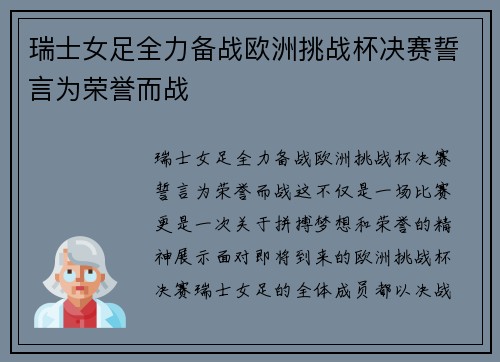 瑞士女足全力备战欧洲挑战杯决赛誓言为荣誉而战

瑞士女足全力备战欧洲挑战杯决赛誓言为荣誉而战这不仅是一场比赛更是一次关于拼搏梦想和荣誉的精神展示面对即将到来的欧洲挑战杯决赛瑞士女足的全体成员都以决战